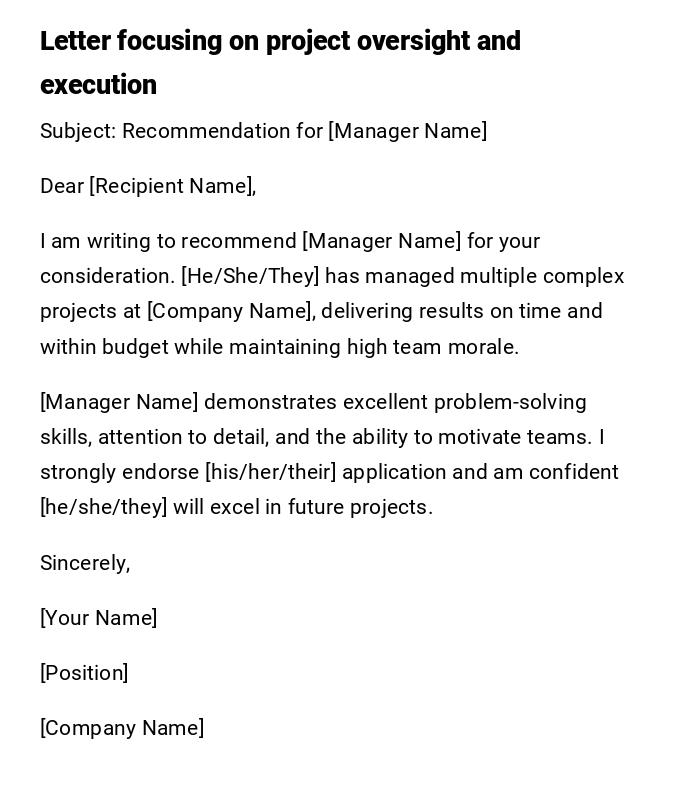 Letter focusing on project oversight and execution

Subject: Recommendation for [Manager Name]

Dear [Recipient Name],

I am writing to recommend [Manager Name] for your consideration. [He/She/They] has managed multiple complex projects at [Company Name], delivering results on time and within budget while maintaining high team morale.

[Manager Name] demonstrates excellent problem-solving skills, attention to detail, and the ability to motivate teams. I strongly endorse [his/her/their] application and am confident [he/she/they] will excel in future projects.

Sincerely,

[Your Name]

[Position]

[Company Name]